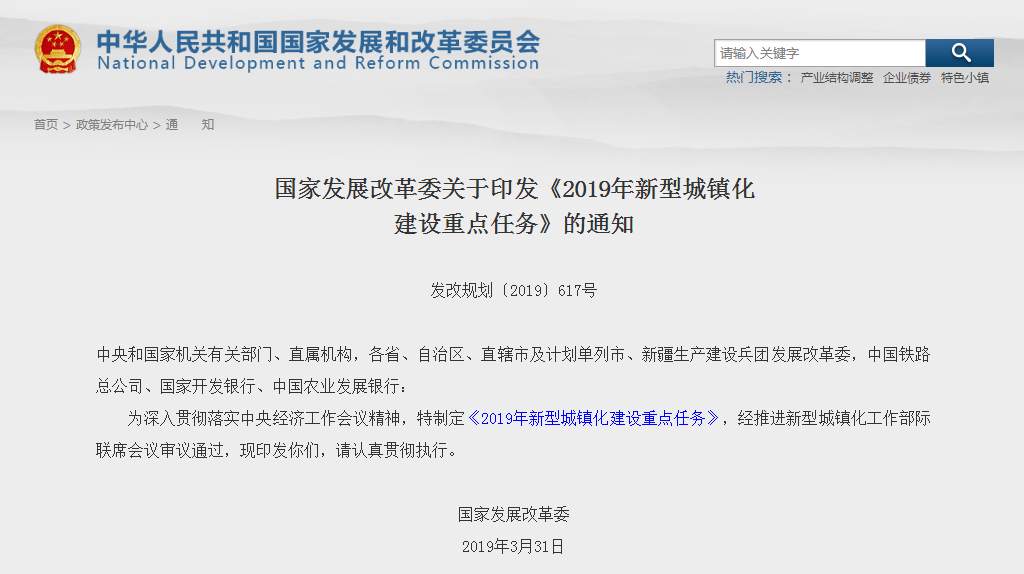 中华人民共和国国家发展和改革委员会
National Development and Reform Commission

请输入关键字

热门搜索： 产业结构调整 企业债券 特色小镇

首页 > 政策发布中心 > 通 知

国家发展改革委关于印发《2019年新型城镇化建设重点任务》的通知

发改规划〔2019〕617号

中央和国家机关有关部门、直属机构，各省、自治区、直辖市及计划单列市、新疆生产建设兵团发展改革委，中国铁路总公司、国家开发银行、中国农业发展银行：

为深入贯彻落实中央经济工作会议精神，特制定《2019年新型城镇化建设重点任务》，经推进新型城镇化工作部际联席会议审议通过，现印发你们，请认真贯彻执行。

国家发展改革委
2019年3月31日